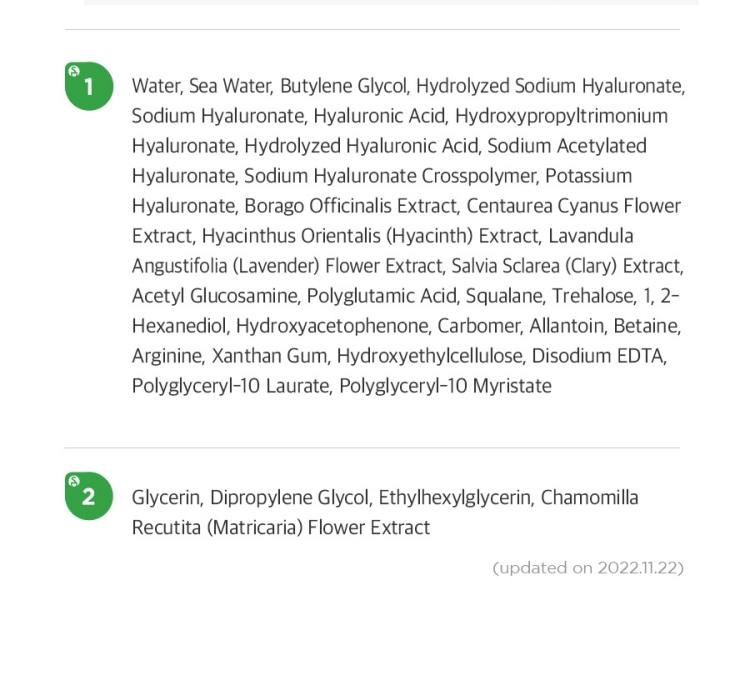 1

Water, Sea Water, Butylene Glycol, Hydrolyzed Sodium Hyaluronate, Sodium Hyaluronate, Hyaluronic Acid, Hydroxypropyltrimonium Hyaluronate, Hydrolyzed Hyaluronic Acid, Sodium Acetylated Hyaluronate, Sodium Hyaluronate Crosspolymer, Potassium Hyaluronate, Borago Officinalis Extract, Centaurea Cyanus Flower Extract, Hyacinthus Orientalis (Hyacinth) Extract, Lavandula Angustifolia (Lavender) Flower Extract, Salvia Sclarea (Clary) Extract, Acetyl Glucosamine, Polyglutamic Acid, Squalane, Trehalose, 1, 2-Hexanediol, Hydroxyacetophenone, Carbomer, Allantoin, Betaine, Arginine, Xanthan Gum, Hydroxyethylcellulose, Disodium EDTA, Polyglyceryl-10 Laurate, Polyglyceryl-10 Myristate

2

Glycerin, Dipropylene Glycol, Ethylhexylglycerin, Chamomilla Recutita (Matricaria) Flower Extract

(updated on 2022.11.22)